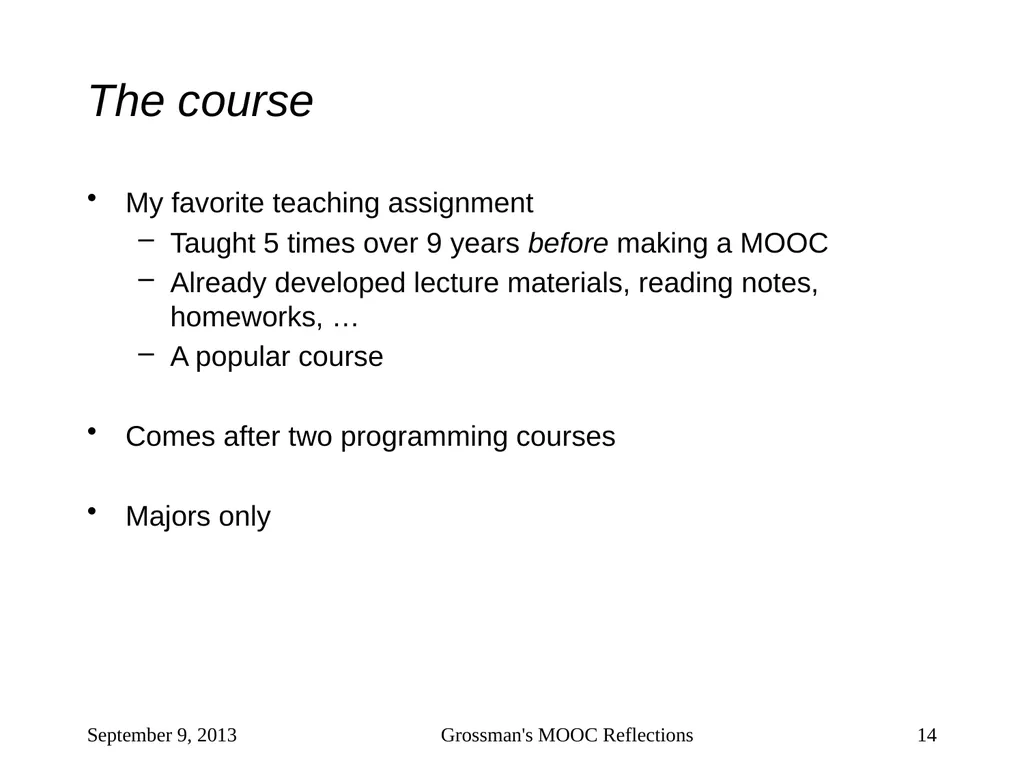 The course

• My favorite teaching assignment
  – Taught 5 times over 9 years before making a MOOC
  – Already developed lecture materials, reading notes, homeworks, …
  – A popular course

• Comes after two programming courses

• Majors only

September 9, 2013 Grossman's MOOC Reflections 14